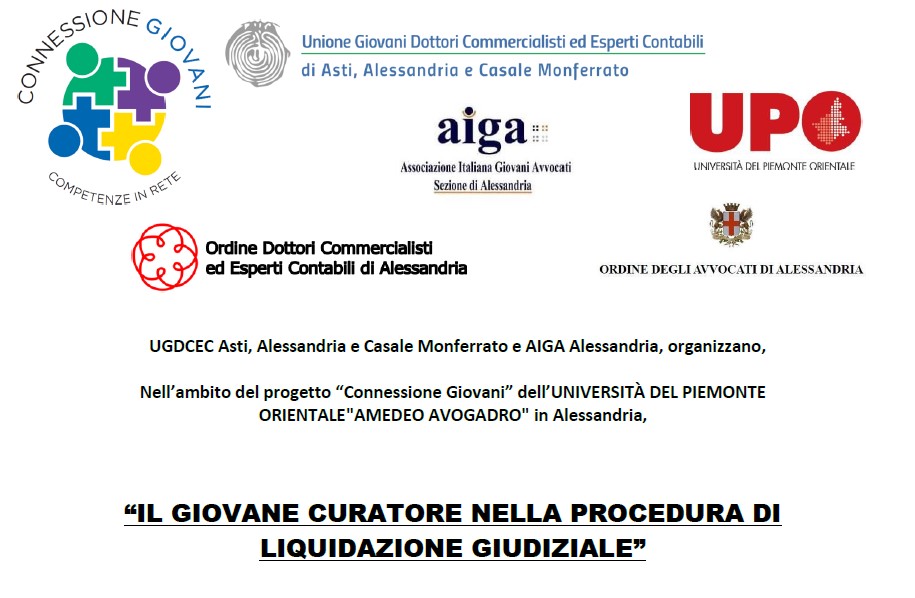 CONNESSIONE GIOVANI
COMPETENZE IN RETE

Unione Giovani Dottori Commercialisti ed Esperti Contabili
di Asti, Alessandria e Casale Monferrato

aiga
Associazione Italiana Giovani Avvocati
Sezione di Alessandria

UPO
UNIVERSITÀ DEL PIEMONTE ORIENTALE

Ordine Dottori Commercialisti
ed Esperti Contabili di Alessandria

ORDINE DEGLI AVVOCATI DI ALESSANDRIA

UGDCEC Asti, Alessandria e Casale Monferrato e AIGA Alessandria, organizzano,

Nell'ambito del progetto "Connessione Giovani" dell'UNIVERSITÀ DEL PIEMONTE ORIENTALE"AMEDEO AVOGADRO" in Alessandria,

"IL GIOVANE CURATORE NELLA PROCEDURA DI LIQUIDAZIONE GIUDIZIALE"